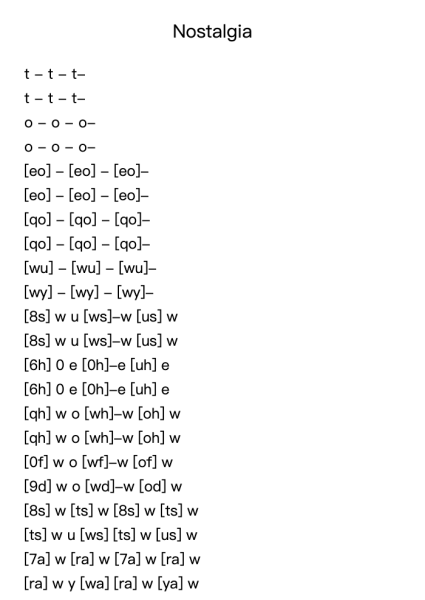 Nostalgia

t – t – t–
t – t – t–
o – o – o–
o – o – o–
[eo] – [eo] – [eo]–
[eo] – [eo] – [eo]–
[qo] – [qo] – [qo]–
[qo] – [qo] – [qo]–
[wu] – [wu] – [wu]–
[wy] – [wy] – [wy]–
[8s] w u [ws]–w [us] w
[8s] w u [ws]–w [us] w
[6h] 0 e [0h]–e [uh] e
[6h] 0 e [0h]–e [uh] e
[qh] w o [wh]–w [oh] w
[qh] w o [wh]–w [oh] w
[0f] w o [wf]–w [of] w
[9d] w o [wd]–w [od] w
[8s] w [ts] w [8s] w [ts] w
[ts] w u [ws] [ts] w [us] w
[7a] w [ra] w [7a] w [ra] w
[ra] w y [wa] [ra] w [ya] w